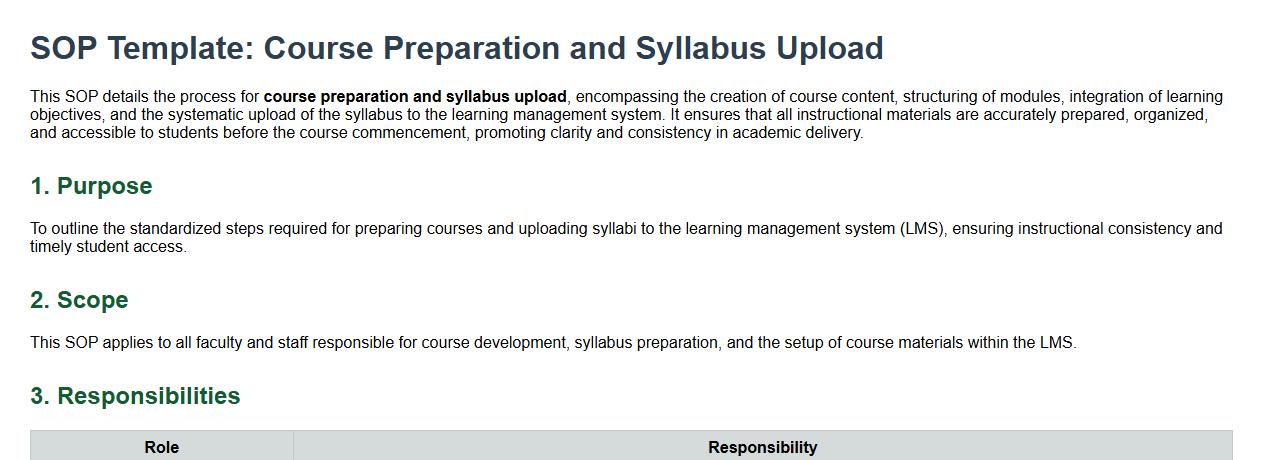 SOP Template: Course Preparation and Syllabus Upload

This SOP details the process for course preparation and syllabus upload, encompassing the creation of course content, structuring of modules, integration of learning objectives, and the systematic upload of the syllabus to the learning management system. It ensures that all instructional materials are accurately prepared, organized, and accessible to students before the course commencement, promoting clarity and consistency in academic delivery.

1. Purpose

To outline the standardized steps required for preparing courses and uploading syllabi to the learning management system (LMS), ensuring instructional consistency and timely student access.

2. Scope

This SOP applies to all faculty and staff responsible for course development, syllabus preparation, and the setup of course materials within the LMS.

3. Responsibilities

| Role | Responsibility |
|---|---|